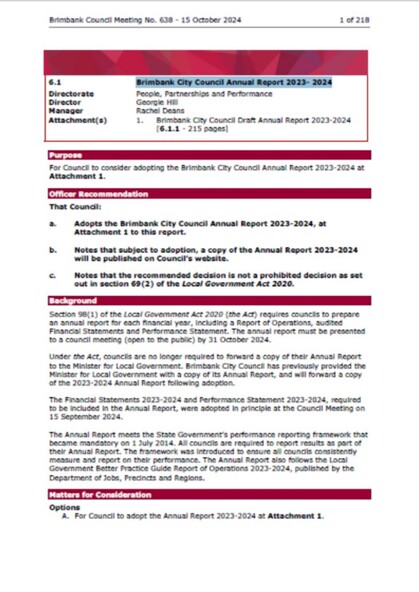 Brimbank Council Meeting No. 638 - 15 October 2024

1 of 218

| 6.1 | Brimbank City Council Annual Report 2023- 2024 |
|---|---|
| Directorate | People, Partnerships and Performance |
| Director | Georgie Hill |
| Manager | Rachel Deans |
| Attachment(s) | 1. Brimbank City Council Draft Annual Report 2023-2024 [6.1.1 - 215 pages] |

Purpose

For Council to consider adopting the Brimbank City Council Annual Report 2023-2024 at Attachment 1.

Officer Recommendation

That Council:

a. Adopts the Brimbank City Council Annual Report 2023-2024, at Attachment 1 to this report.

b. Notes that subject to adoption, a copy of the Annual Report 2023-2024 will be published on Council's website.

c. Notes that the recommended decision is not a prohibited decision as set out in section 69(2) of the Local Government Act 2020.

Background

Section 98(1) of the Local Government Act 2020 (the Act) requires councils to prepare an annual report for each financial year, including a Report of Operations, audited Financial Statements and Performance Statement. The annual report must be presented to a council meeting (open to the public) by 31 October 2024.

Under the Act, councils are no longer required to forward a copy of their Annual Report to the Minister for Local Government. Brimbank City Council has previously provided the Minister for Local Government with a copy of its Annual Report, and will forward a copy of the 2023-2024 Annual Report following adoption.

The Financial Statements 2023-2024 and Performance Statement 2023-2024, required to be included in the Annual Report, were adopted in principle at the Council Meeting on 15 September 2024.

The Annual Report meets the State Government's performance reporting framework that became mandatory on 1 July 2014. All councils are required to report results as part of their Annual Report. The framework was introduced to ensure all councils consistently measure and report on their performance. The Annual Report also follows the Local Government Better Practice Guide Report of Operations 2023-2024, published by the Department of Jobs, Precincts and Regions.

Matters for Consideration

Options

A. For Council to adopt the Annual Report 2023-2024 at Attachment 1.